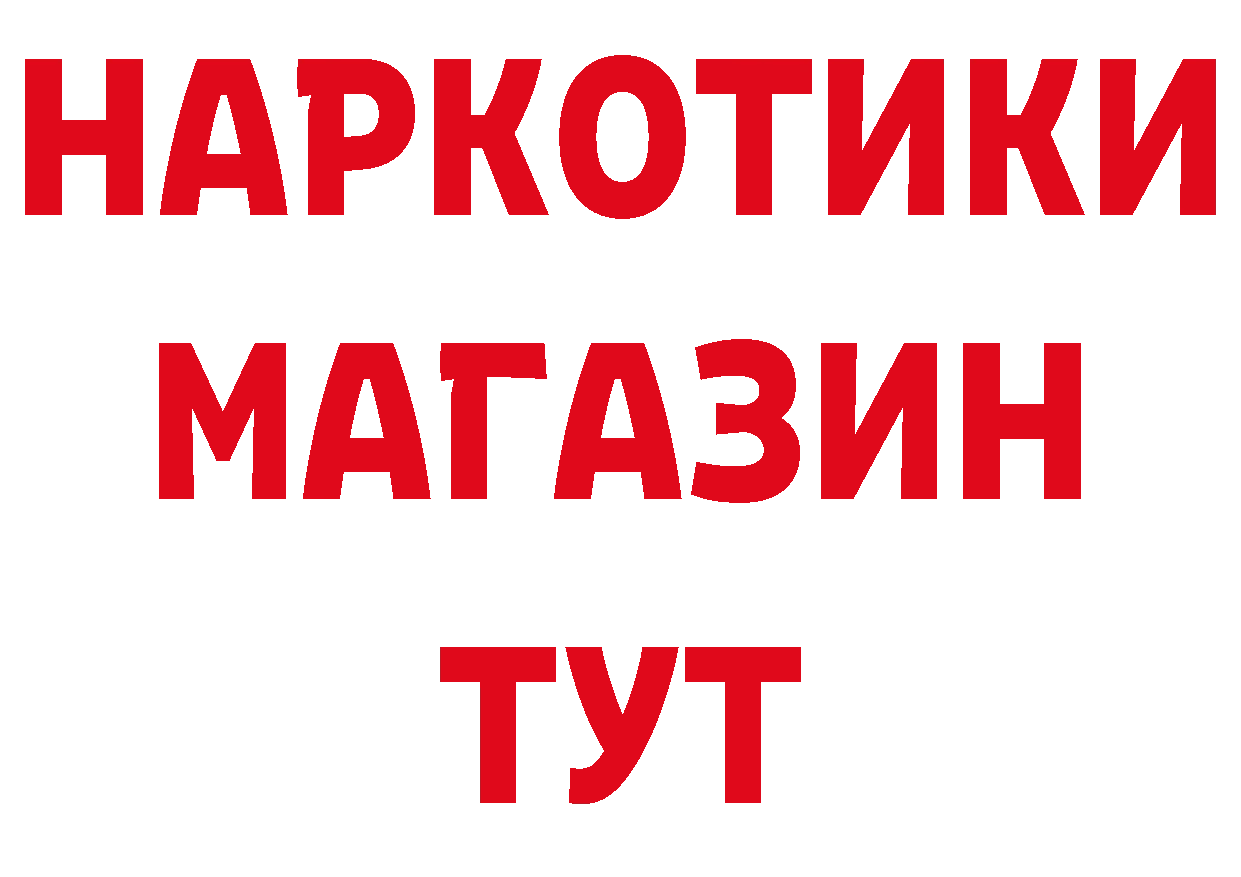 НАРКОТИКИ
МАГАЗИН
ТУТ